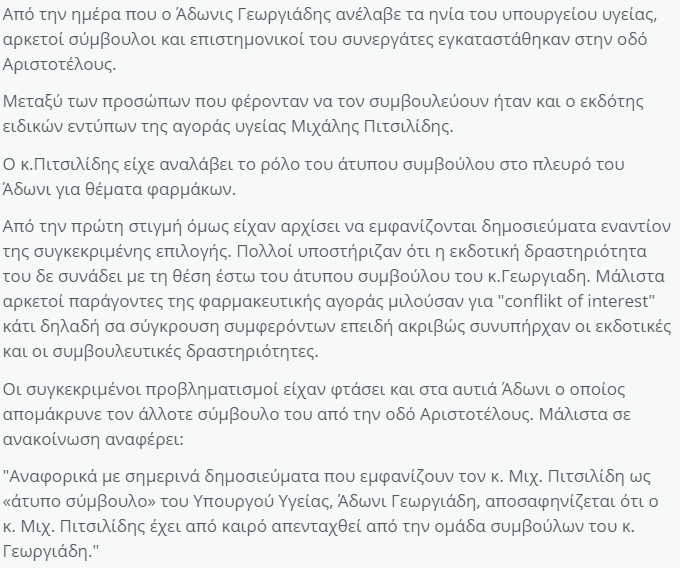 Από την ημέρα που ο Άδωνις Γεωργιάδης ανέλαβε τα ηνία του υπουργείου υγείας, αρκετοί σύμβουλοι και επιστημονικοί του συνεργάτες εγκαταστάθηκαν στην οδό Αριστοτέλους.

Μεταξύ των προσώπων που φέρονταν να τον συμβουλεύουν ήταν και ο εκδότης ειδικών εντύπων της αγοράς υγείας Μιχάλης Πιτσιλίδης.

Ο κ.Πιτσιλίδης είχε αναλάβει το ρόλο του άτυπου συμβούλου στο πλευρό του Άδωνι για θέματα φαρμάκων.

Από την πρώτη στιγμή όμως είχαν αρχίσει να εμφανίζονται δημοσιεύματα εναντίον της συγκεκριμένης επιλογής. Πολλοί υποστήριζαν ότι η εκδοτική δραστηριότητα του δε συνάδει με τη θέση έστω του άτυπου συμβούλου του κ.Γεωργιαδη. Μάλιστα αρκετοί παράγοντες της φαρμακευτικής αγοράς μιλούσαν για "conflikt of interest" κάτι δηλαδή σα σύγκρουση συμφερόντων επειδή ακριβώς συνυπήρχαν οι εκδοτικές και οι συμβουλευτικές δραστηριότητες.

Οι συγκεκριμένοι προβληματισμοί είχαν φτάσει και στα αυτιά Άδωνι ο οποίος απομάκρυνε τον άλλοτε σύμβουλο του από την οδό Αριστοτέλους. Μάλιστα σε ανακοίνωση αναφέρει:

"Αναφορικά με σημερινά δημοσιεύματα που εμφανίζουν τον κ. Μιχ. Πιτσιλίδη ως «άτυπο σύμβουλο» του Υπουργού Υγείας, Άδωνι Γεωργιάδη, αποσαφηνίζεται ότι ο κ. Μιχ. Πιτσιλίδης έχει από καιρό απενταχθεί από την ομάδα συμβούλων του κ. Γεωργιάδη."